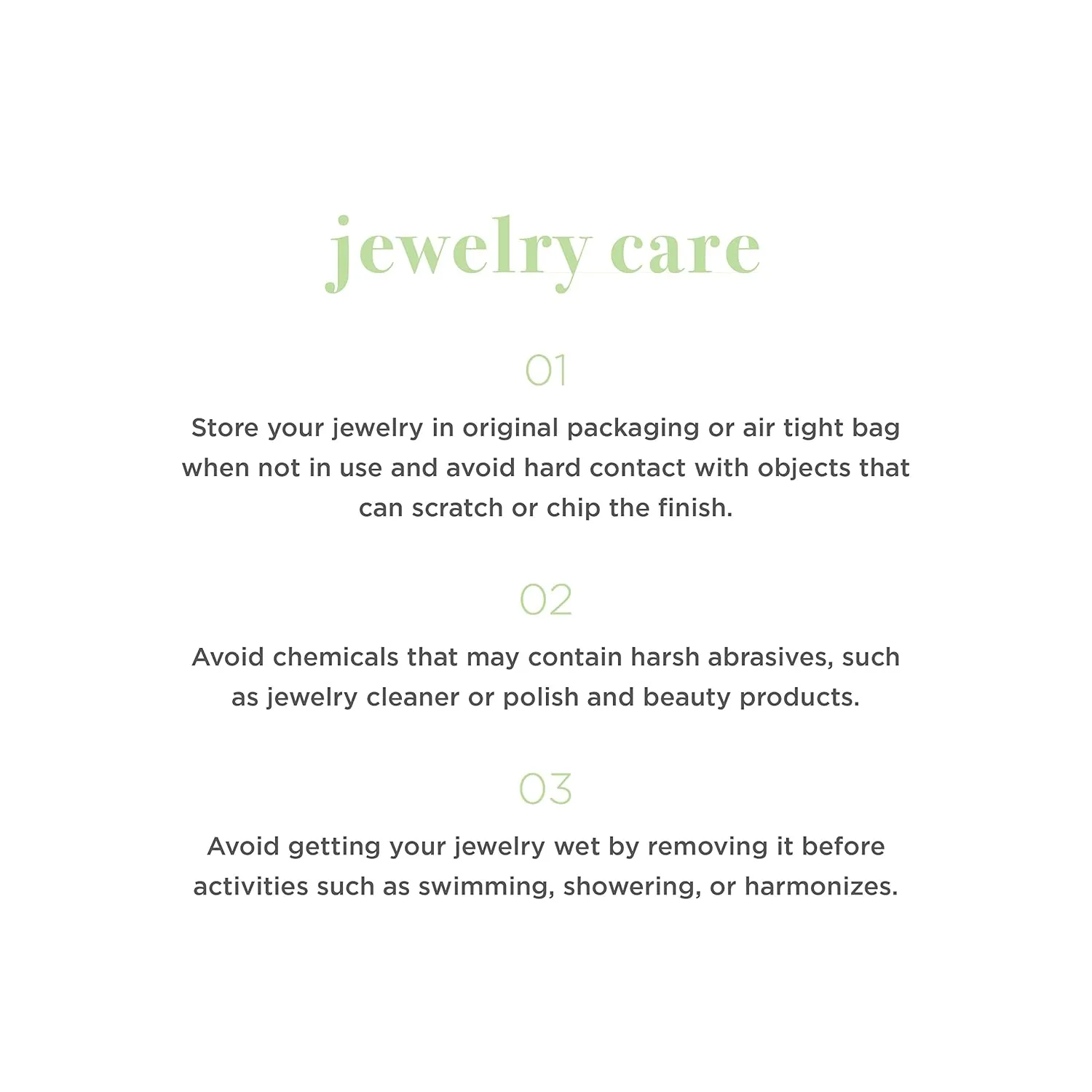 jewelry care

01

Store your jewelry in original packaging or air tight bag when not in use and avoid hard contact with objects that can scratch or chip the finish.

02

Avoid chemicals that may contain harsh abrasives, such as jewelry cleaner or polish and beauty products.

03

Avoid getting your jewelry wet by removing it before activities such as swimming, showering, or harmonizes.